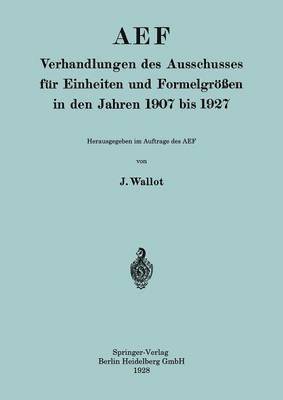 AEF

Verhandlungen des Ausschusses für Einheiten und Formelgrößen in den Jahren 1907 bis 1927

Herausgegeben im Auftrage des AEF

von

J. Wallot

Springer-Verlag
Berlin Heidelberg GmbH
1928